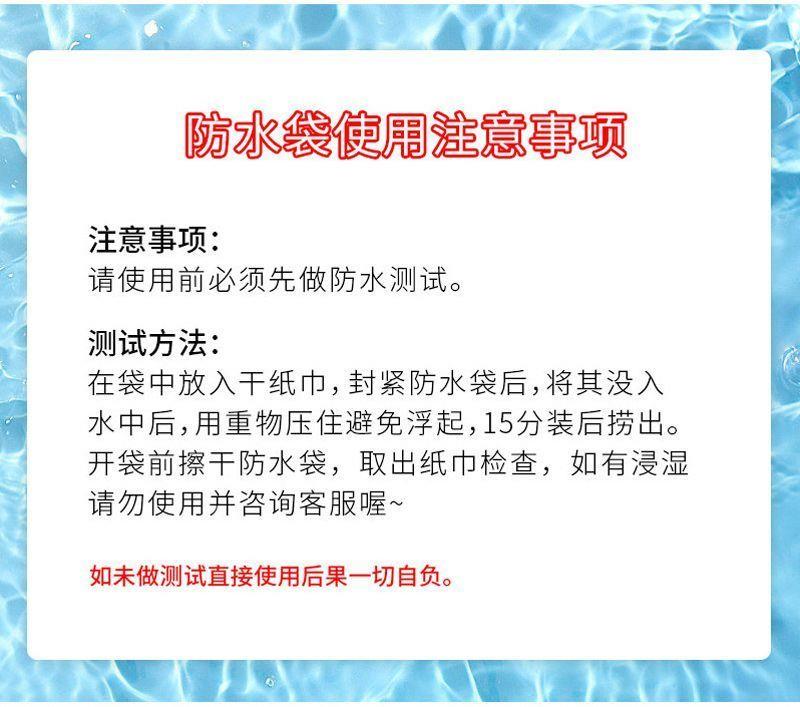 防水袋使用注意事项

注意事项:
请使用前必须先做防水测试。

测试方法:
在袋中放入干纸巾,封紧防水袋后,将其没入水中后,用重物压住避免浮起,15分装后捞出。开袋前擦干防水袋,取出纸巾检查,如有浸湿请勿使用并咨询客服喔~

如未做测试直接使用后果一切自负。